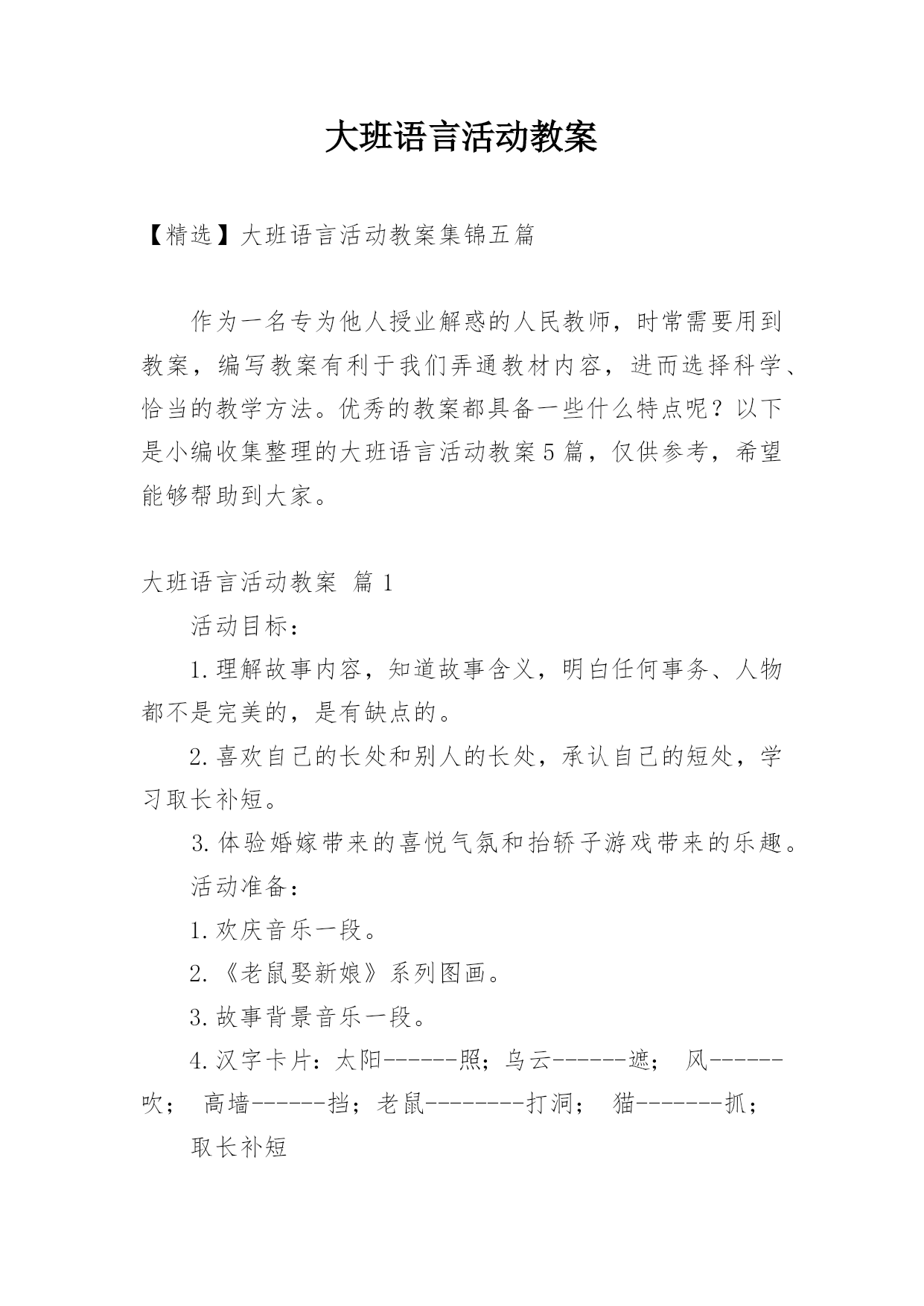 大班语言活动教案

【精选】大班语言活动教案集锦五篇

作为一名专为他人授业解惑的人民教师，时常需要用到教案，编写教案有利于我们弄通教材内容，进而选择科学、恰当的教学方法。优秀的教案都具备一些什么特点呢？以下是小编收集整理的大班语言活动教案5篇，仅供参考，希望能够帮助到大家。

大班语言活动教案 篇1

活动目标：

1.理解故事内容，知道故事含义，明白任何事务、人物都不是完美的，是有缺点的。

2.喜欢自己的长处和别人的长处，承认自己的短处，学习取长补短。

3.体验婚嫁带来的喜悦气氛和抬轿子游戏带来的乐趣。

活动准备：

1.欢庆音乐一段。

2.《老鼠娶新娘》系列图画。

3.故事背景音乐一段。

4.汉字卡片：太阳------照；乌云------遮； 风------吹； 高墙------挡；老鼠--------打洞； 猫-------抓；

取长补短